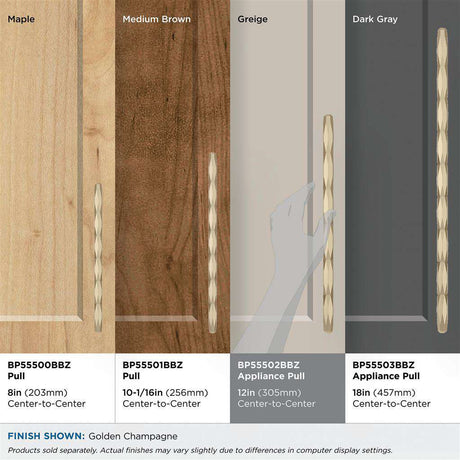 Maple

Medium Brown

Greige

Dark Gray

BP55500BBZ
Pull
8in (203mm)
Center-to-Center

BP55501BBZ
Pull
10-1/16in (256mm)
Center-to-Center

BP55502BBZ
Appliance Pull
12in (305mm)
Center-to-Center

BP55503BBZ
Appliance Pull
18in (457mm)
Center-to-Center

FINISH SHOWN: Golden Champagne

Products sold separately. Actual finishes may vary slightly due to differences in computer display settings.